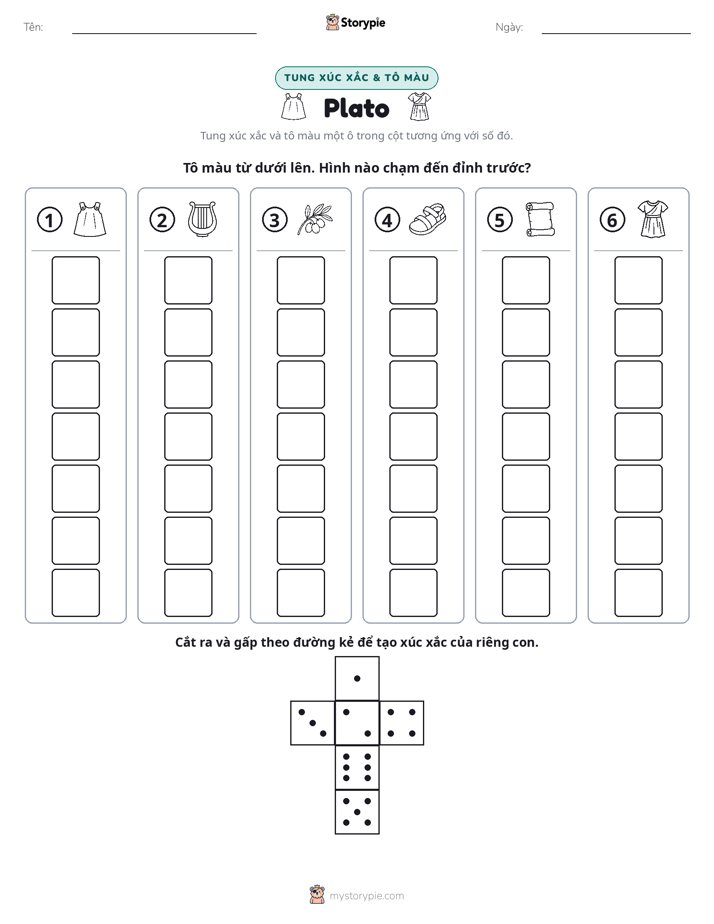 Tên: ____ Storypie Ngày: ____

TUNG XÚC XẮC & TÔ MÀU

Plato

Tung xúc xắc và tô màu một ô trong cột tương ứng với số đó.

Tô màu từ dưới lên. Hình nào chạm đến đỉnh trước?

① ② ③ ④ ⑤ ⑥

Cắt ra và gấp theo đường kẻ để tạo xúc xắc của riêng con.

mystorypie.com